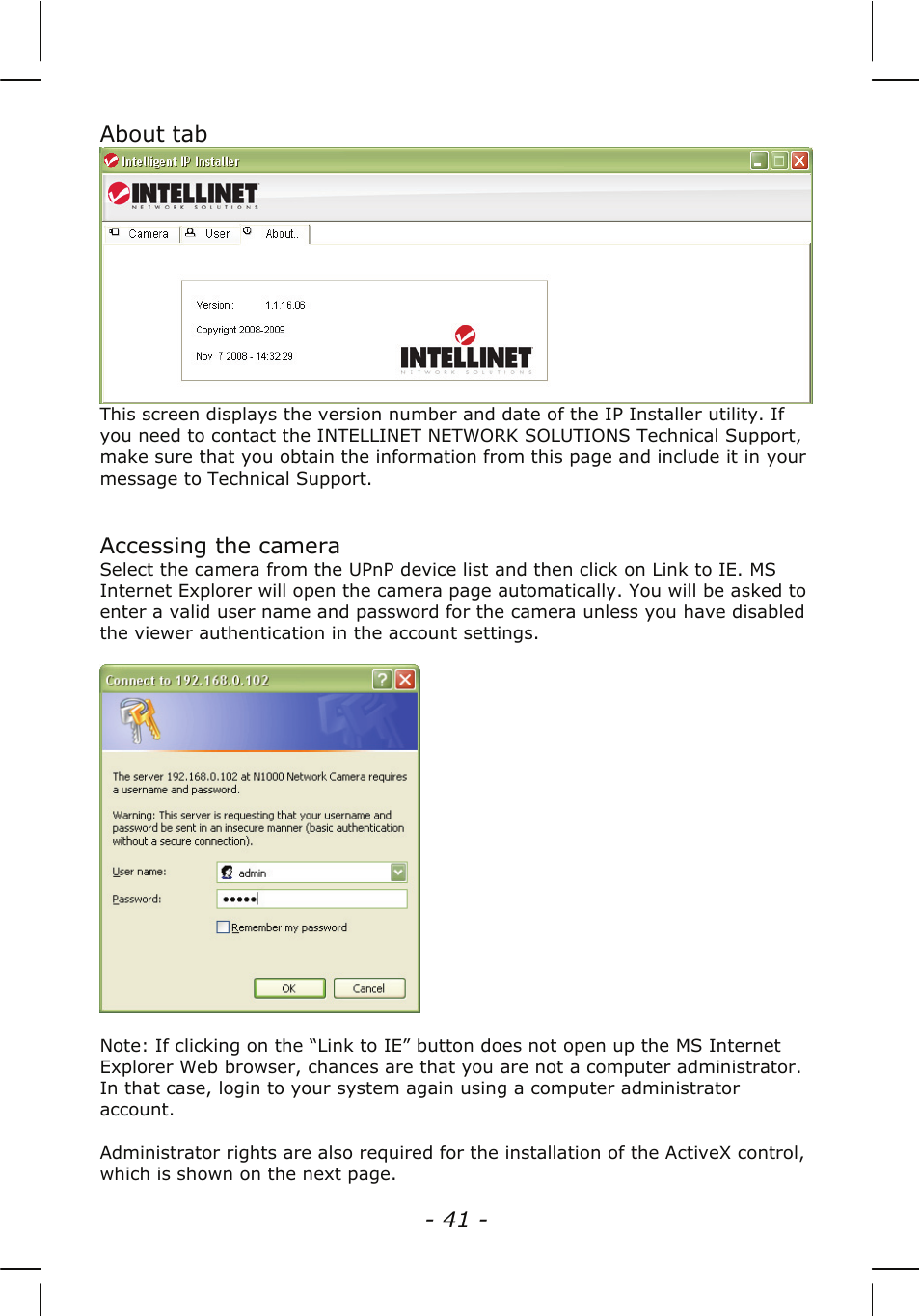 About tab

Intelligent IP Installer

INTELLINET
NETWORK SOLUTIONS

Camera User About..

Version: 1.1.16.06

Copyright 2008-2009

Nov 7 2008 - 14:32:29

INTELLINET
NETWORK SOLUTIONS

This screen displays the version number and date of the IP Installer utility. If you need to contact the INTELLINET NETWORK SOLUTIONS Technical Support, make sure that you obtain the information from this page and include it in your message to Technical Support.

Accessing the camera

Select the camera from the UPnP device list and then click on Link to IE. MS Internet Explorer will open the camera page automatically. You will be asked to enter a valid user name and password for the camera unless you have disabled the viewer authentication in the account settings.

Connect to 192.168.0.102

The server 192.168.0.102 at N1000 Network Camera requires a username and password.

Warning: This server is requesting that your username and password be sent in an insecure manner (basic authentication without a secure connection).

User name: admin

Password: •••••

Remember my password

OK Cancel

Note: If clicking on the “Link to IE” button does not open up the MS Internet Explorer Web browser, chances are that you are not a computer administrator. In that case, login to your system again using a computer administrator account.

Administrator rights are also required for the installation of the ActiveX control, which is shown on the next page.

- 41 -